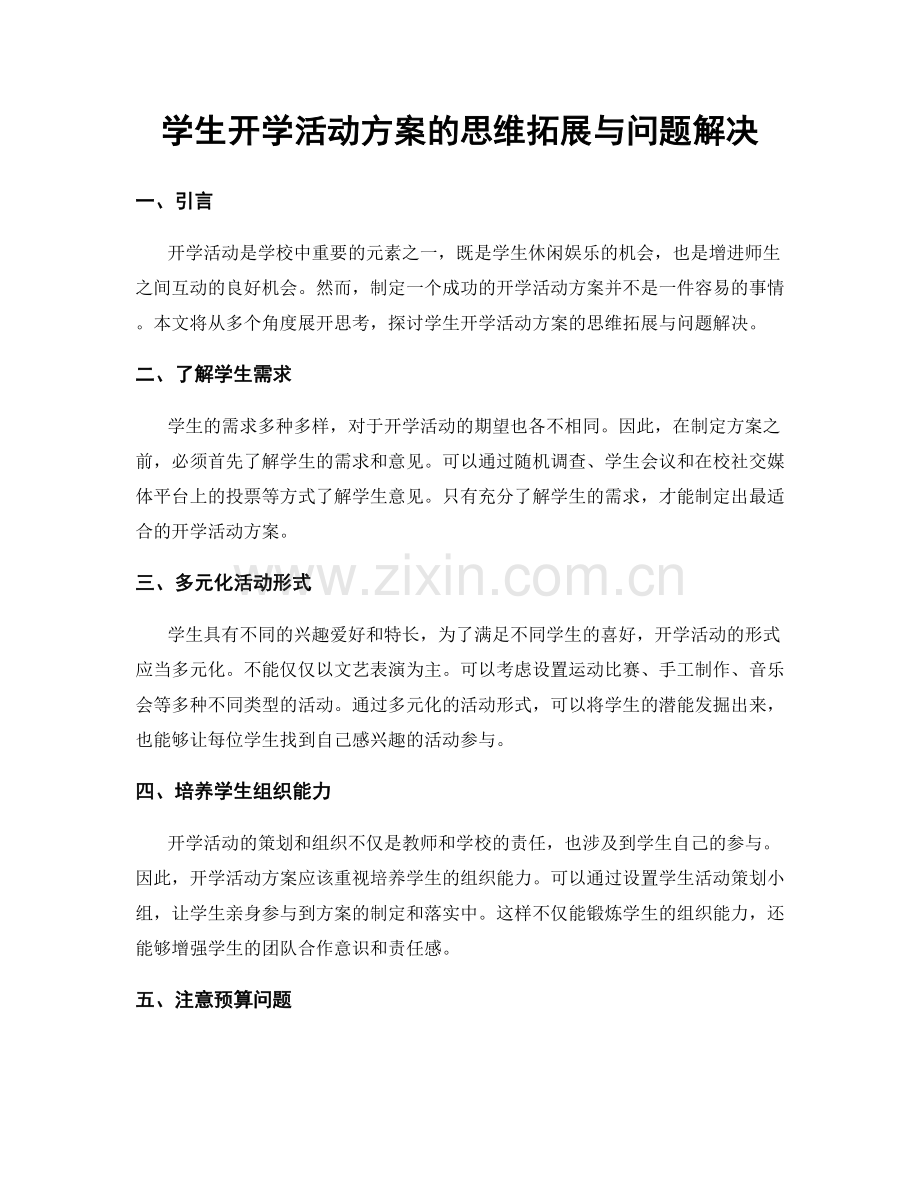 学生开学活动方案的思维拓展与问题解决

一、引言

开学活动是学校中重要的元素之一，既是学生休闲娱乐的机会，也是增进师生之间互动的良好机会。然而，制定一个成功的开学活动方案并不是一件容易的事情。本文将从多个角度展开思考，探讨学生开学活动方案的思维拓展与问题解决。

二、了解学生需求

学生的需求多种多样，对于开学活动的期望也各不相同。因此，在制定方案之前，必须首先了解学生的需求和意见。可以通过随机调查、学生会议和在校社交媒体平台上的投票等方式了解学生意见。只有充分了解学生的需求，才能制定出最适合的开学活动方案。

www.zixin.com.cn

三、多元化活动形式

学生具有不同的兴趣爱好和特长，为了满足不同学生的喜好，开学活动的形式应当多元化。不能仅仅以文艺表演为主。可以考虑设置运动比赛、手工制作、音乐会等多种不同类型的活动。通过多元化的活动形式，可以将学生的潜能发掘出来，也能够让每位学生找到自己感兴趣的活动参与。

四、培养学生组织能力

开学活动的策划和组织不仅是教师和学校的责任，也涉及到学生自己的参与。因此，开学活动方案应该重视培养学生的组织能力。可以通过设置学生活动策划小组，让学生亲身参与到方案的制定和落实中。这样不仅能锻炼学生的组织能力，还能够增强学生的团队合作意识和责任感。

五、注意预算问题